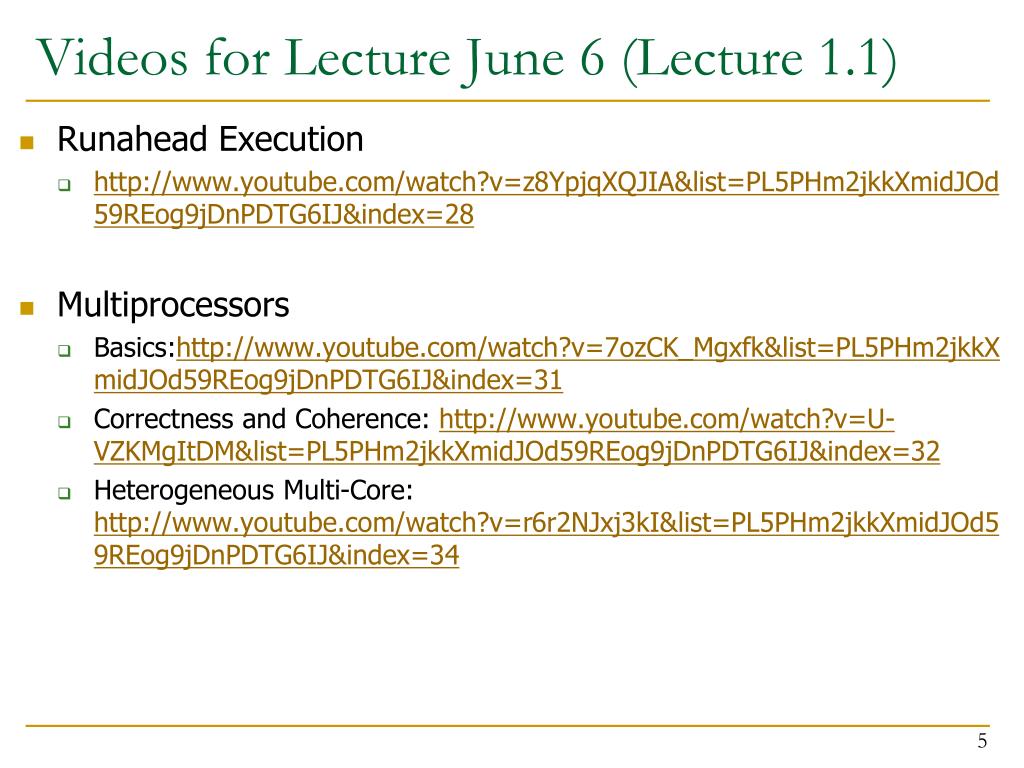 Videos for Lecture June 6 (Lecture 1.1)

Runahead Execution

http://www.youtube.com/watch?v=z8YpjqXQJIA&list=PL5PHm2jkkXmidJOd59REog9jDnPDTG6IJ&index=28

Multiprocessors

Basics:http://www.youtube.com/watch?v=7ozCK_Mgxfk&list=PL5PHm2jkkXmidJOd59REog9jDnPDTG6IJ&index=31

Correctness and Coherence: http://www.youtube.com/watch?v=U-VZKMgItDM&list=PL5PHm2jkkXmidJOd59REog9jDnPDTG6IJ&index=32

Heterogeneous Multi-Core: http://www.youtube.com/watch?v=r6r2NJxj3kI&list=PL5PHm2jkkXmidJOd59REog9jDnPDTG6IJ&index=34

5